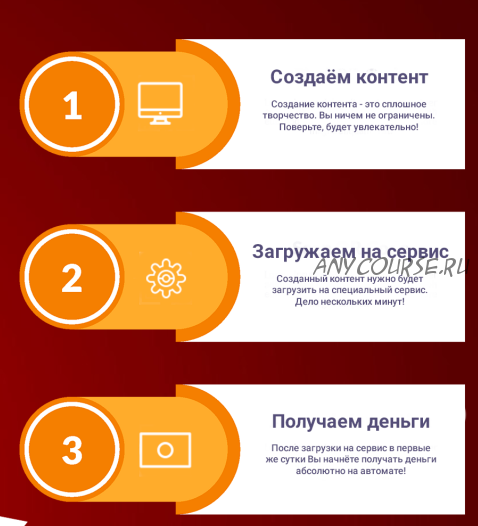 1

Создаём контент

Создание контента - это сплошное творчество. Вы ничем не ограничены. Поверьте, будет увлекательно!

2

Загружаем на сервис

ANYCOURSE.RU

Созданный контент нужно будет загрузить на специальный сервис. Дело нескольких минут!

3

Получаем деньги

После загрузки на сервис в первые же сутки Вы начнёте получать деньги абсолютно на автомате!